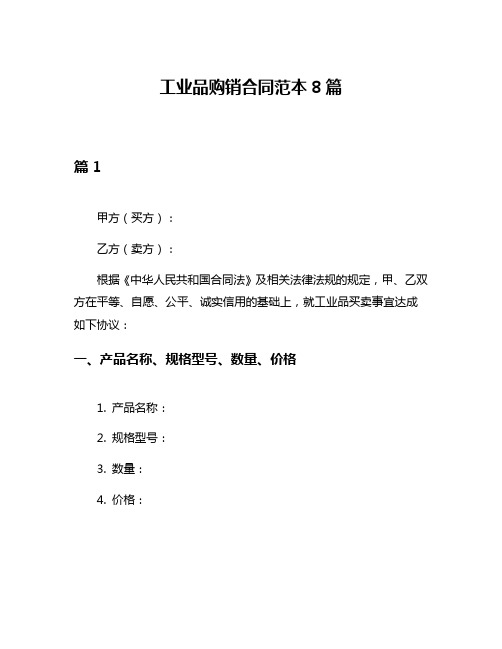 工业品购销合同范本 8 篇

篇 1

甲方（买方）：

乙方（卖方）：

根据《中华人民共和国合同法》及相关法律法规的规定，甲、乙双方在平等、自愿、公平、诚实信用的基础上，就工业品买卖事宜达成如下协议：

一、产品名称、规格型号、数量、价格

1. 产品名称：

2. 规格型号：

3. 数量：

4. 价格：